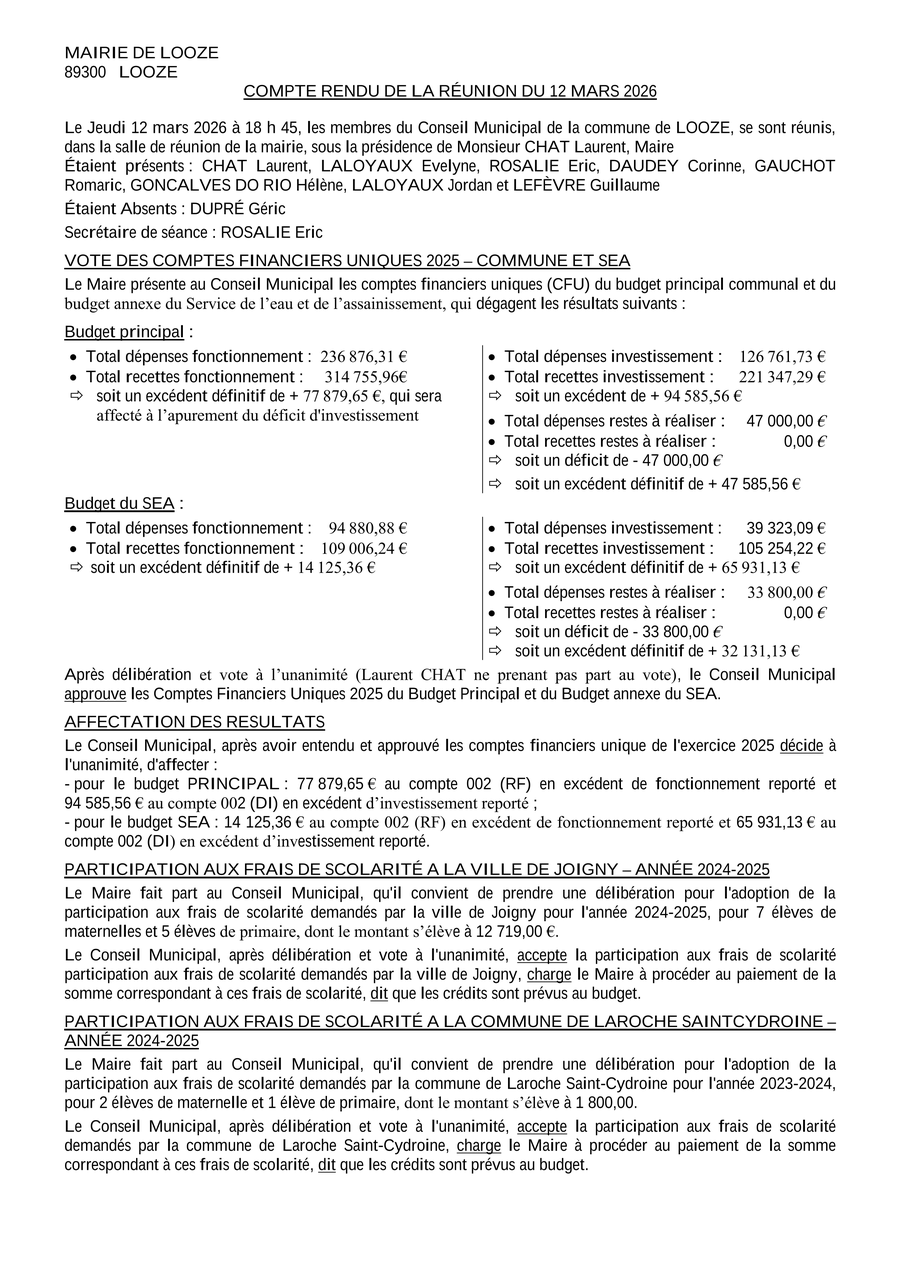 MAIRIE DE LOOZE
89300 LOOZE

COMPTE RENDU DE LA RÉUNION DU 12 MARS 2026

Le Jeudi 12 mars 2026 à 18 h 45, les membres du Conseil Municipal de la commune de LOOZE, se sont réunis, dans la salle de réunion de la mairie, sous la présidence de Monsieur CHAT Laurent, Maire
Étaient présents : CHAT Laurent, LALOYAUX Evelyne, ROSALIE Eric, DAUDEY Corinne, GAUCHOT Romaric, GONCALVES DO RIO Hélène, LALOYAUX Jordan et LEFÈVRE Guillaume

Étaient Absents : DUPRÉ Géric

Secrétaire de séance : ROSALIE Eric

VOTE DES COMPTES FINANCIERS UNIQUES 2025 – COMMUNE ET SEA

Le Maire présente au Conseil Municipal les comptes financiers uniques (CFU) du budget principal communal et du budget annexe du Service de l'eau et de l'assainissement, qui dégagent les résultats suivants :

Budget principal :

• Total dépenses fonctionnement : 236 876,31 €
• Total recettes fonctionnement : 314 755,96€
⇨ soit un excédent définitif de + 77 879,65 €, qui sera affecté à l'apurement du déficit d'investissement

• Total dépenses investissement : 126 761,73 €
• Total recettes investissement : 221 347,29 €
⇨ soit un excédent de + 94 585,56 €
• Total dépenses restes à réaliser : 47 000,00 €
• Total recettes restes à réaliser : 0,00 €
⇨ soit un déficit de - 47 000,00 €
⇨ soit un excédent définitif de + 47 585,56 €

Budget du SEA :

• Total dépenses fonctionnement : 94 880,88 €
• Total recettes fonctionnement : 109 006,24 €
⇨ soit un excédent définitif de + 14 125,36 €

• Total dépenses investissement : 39 323,09 €
• Total recettes investissement : 105 254,22 €
⇨ soit un excédent définitif de + 65 931,13 €
• Total dépenses restes à réaliser : 33 800,00 €
• Total recettes restes à réaliser : 0,00 €
⇨ soit un déficit de - 33 800,00 €
⇨ soit un excédent définitif de + 32 131,13 €

Après délibération et vote à l'unanimité (Laurent CHAT ne prenant pas part au vote), le Conseil Municipal approuve les Comptes Financiers Uniques 2025 du Budget Principal et du Budget annexe du SEA.

AFFECTATION DES RESULTATS

Le Conseil Municipal, après avoir entendu et approuvé les comptes financiers unique de l'exercice 2025 décide à l'unanimité, d'affecter :
- pour le budget PRINCIPAL : 77 879,65 € au compte 002 (RF) en excédent de fonctionnement reporté et 94 585,56 € au compte 002 (DI) en excédent d'investissement reporté ;
- pour le budget SEA : 14 125,36 € au compte 002 (RF) en excédent de fonctionnement reporté et 65 931,13 € au compte 002 (DI) en excédent d'investissement reporté.

PARTICIPATION AUX FRAIS DE SCOLARITÉ A LA VILLE DE JOIGNY – ANNÉE 2024-2025

Le Maire fait part au Conseil Municipal, qu'il convient de prendre une délibération pour l'adoption de la participation aux frais de scolarité demandés par la ville de Joigny pour l'année 2024-2025, pour 7 élèves de maternelles et 5 élèves de primaire, dont le montant s'élève à 12 719,00 €.

Le Conseil Municipal, après délibération et vote à l'unanimité, accepte la participation aux frais de scolarité participation aux frais de scolarité demandés par la ville de Joigny, charge le Maire à procéder au paiement de la somme correspondant à ces frais de scolarité, dit que les crédits sont prévus au budget.

PARTICIPATION AUX FRAIS DE SCOLARITÉ A LA COMMUNE DE LAROCHE SAINTCYDROINE – ANNÉE 2024-2025

Le Maire fait part au Conseil Municipal, qu'il convient de prendre une délibération pour l'adoption de la participation aux frais de scolarité demandés par la commune de Laroche Saint-Cydroine pour l'année 2023-2024, pour 2 élèves de maternelle et 1 élève de primaire, dont le montant s'élève à 1 800,00.

Le Conseil Municipal, après délibération et vote à l'unanimité, accepte la participation aux frais de scolarité demandés par la commune de Laroche Saint-Cydroine, charge le Maire à procéder au paiement de la somme correspondant à ces frais de scolarité, dit que les crédits sont prévus au budget.